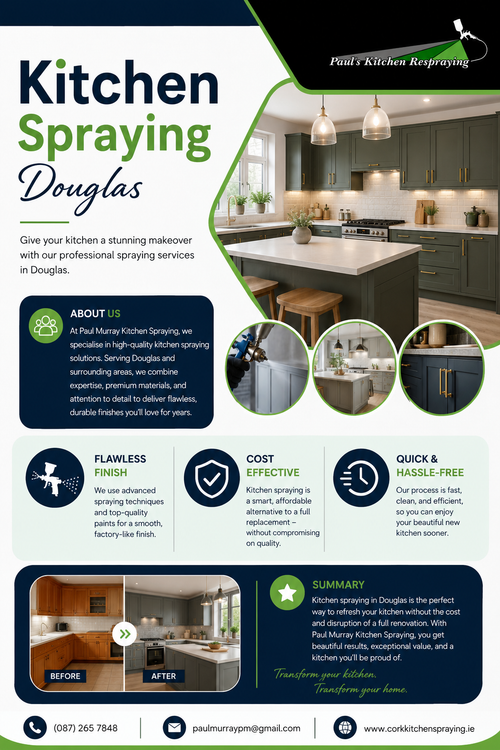 Paul's Kitchen Respraying

Kitchen Spraying Douglas

Give your kitchen a stunning makeover with our professional spraying services in Douglas.

ABOUT US

At Paul Murray Kitchen Spraying, we specialise in high-quality kitchen spraying solutions. Serving Douglas and surrounding areas, we combine expertise, premium materials, and attention to detail to deliver flawless, durable finishes you'll love for years.

FLAWLESS FINISH

We use advanced spraying techniques and top-quality paints for a smooth, factory-like finish.

COST EFFECTIVE

Kitchen spraying is a smart, affordable alternative to a full replacement – without compromising on quality.

QUICK & HASSLE-FREE

Our process is fast, clean, and efficient, so you can enjoy your beautiful new kitchen sooner.

BEFORE

AFTER

SUMMARY

Kitchen spraying in Douglas is the perfect way to refresh your kitchen without the cost and disruption of a full renovation. With Paul Murray Kitchen Spraying, you get beautiful results, exceptional value, and a kitchen you'll be proud of.

Transform your kitchen. Transform your home.

(087) 265 7848

paulmurraypm@gmail.com

www.corkkitchenspraying.ie